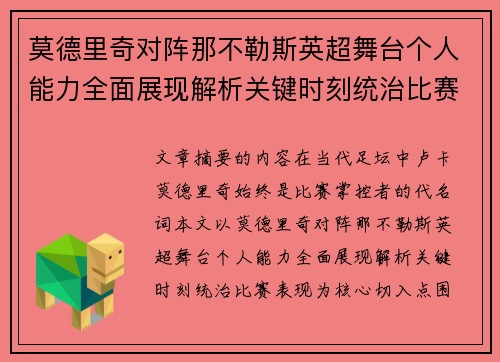 莫德里奇对阵那不勒斯英超舞台个人能力全面展现解析关键时刻统治比赛

文章摘要的内容在当代足坛中卢卡莫德里奇始终是比赛掌控者的代名词本文以莫德里奇对阵那不勒斯英超舞台个人能力全面展现解析关键时刻统治比赛表现为核心切入点围